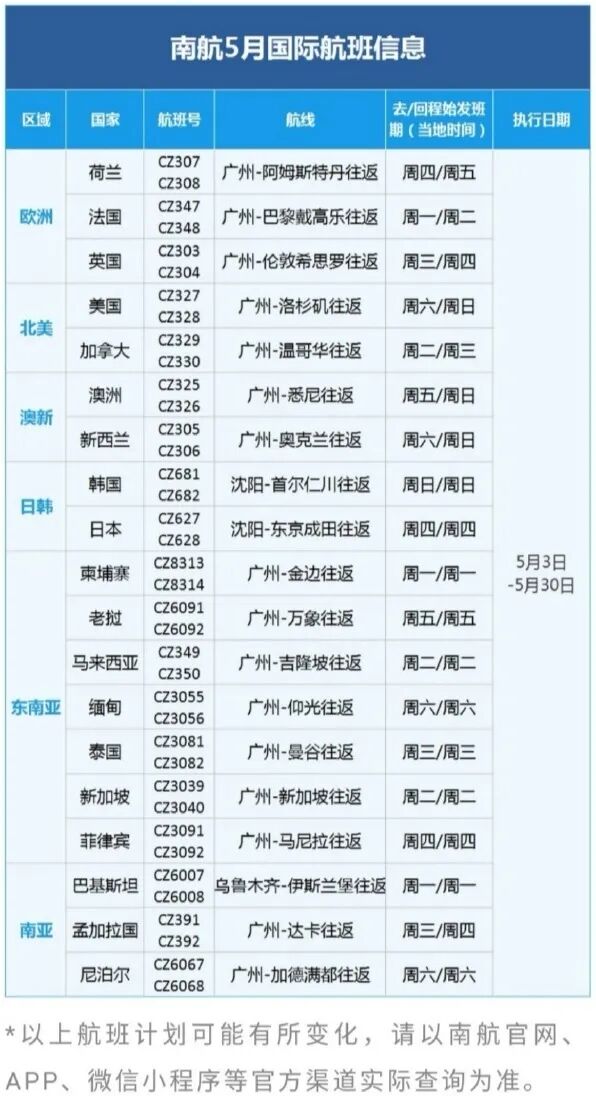 南航5月国际航班信息

| 区域 | 国家 | 航班号 | 航线 | 去/回程始发班期（当地时间） | 执行日期 |
|---|---|---|---|---|---|
| 欧洲 | 荷兰 | CZ307 CZ308 | 广州-阿姆斯特丹往返 | 周四/周五 | 5月3日-5月30日 |
|  | 法国 | CZ347 CZ348 | 广州-巴黎戴高乐往返 | 周一/周二 |  |
|  | 英国 | CZ303 CZ304 | 广州-伦敦希思罗往返 | 周三/周四 |  |
| 北美 | 美国 | CZ327 CZ328 | 广州-洛杉矶往返 | 周六/周日 |  |
|  | 加拿大 | CZ329 CZ330 | 广州-温哥华往返 | 周二/周三 |  |
| 澳新 | 澳洲 | CZ325 CZ326 | 广州-悉尼往返 | 周五/周日 |  |
|  | 新西兰 | CZ305 CZ306 | 广州-奥克兰往返 | 周六/周日 |  |
| 日韩 | 韩国 | CZ681 CZ682 | 沈阳-首尔仁川往返 | 周日/周日 |  |
|  | 日本 | CZ627 CZ628 | 沈阳-东京成田往返 | 周四/周四 |  |
| 东南亚 | 柬埔寨 | CZ8313 CZ8314 | 广州-金边往返 | 周一/周一 |  |
|  | 老挝 | CZ6091 CZ6092 | 广州-万象往返 | 周五/周五 |  |
|  | 马来西亚 | CZ349 CZ350 | 广州-吉隆坡往返 | 周二/周二 |  |
|  | 缅甸 | CZ3055 CZ3056 | 广州-仰光往返 | 周六/周六 |  |
|  | 泰国 | CZ3081 CZ3082 | 广州-曼谷往返 | 周三/周三 |  |
|  | 新加坡 | CZ3039 CZ3040 | 广州-新加坡往返 | 周二/周二 |  |
|  | 菲律宾 | CZ3091 CZ3092 | 广州-马尼拉往返 | 周四/周四 |  |
| 南亚 | 巴基斯坦 | CZ6007 CZ6008 | 乌鲁木齐-伊斯兰堡往返 | 周一/周一 |  |
|  | 孟加拉国 | CZ391 CZ392 | 广州-达卡往返 | 周三/周四 |  |
|  | 尼泊尔 | CZ6067 CZ6068 | 广州-加德满都往返 | 周六/周六 |  |

*以上航班计划可能有所变化，请以南航官网、APP、微信小程序等官方渠道实际查询为准。